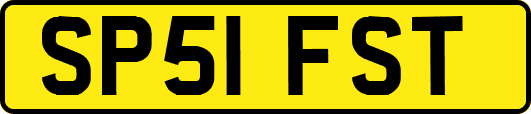 SP51 FST